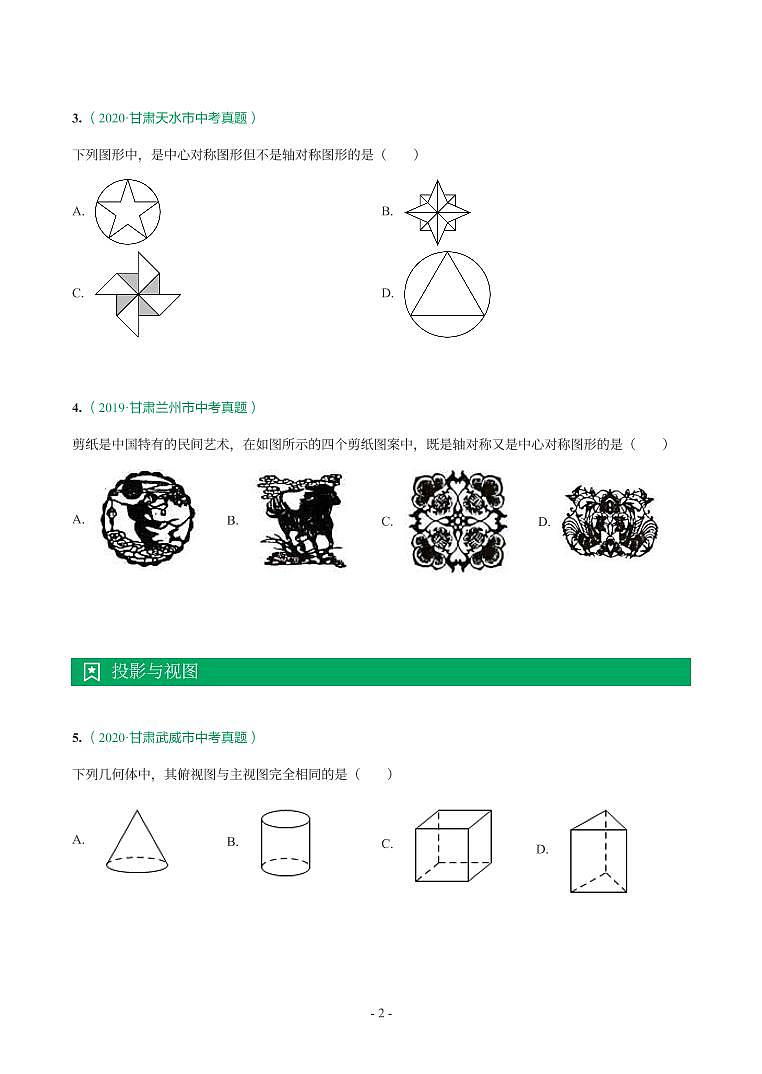 3.（2020·甘肃天水市中考真题）

下列图形中，是中心对称图形但不是轴对称图形的是（　　）

A.

B.

C.

D.

4.（2019·甘肃兰州市中考真题）

剪纸是中国特有的民间艺术，在如图所示的四个剪纸图案中，既是轴对称又是中心对称图形的是（　　）

A.

B.

C.

D.

投影与视图

5.（2020·甘肃武威市中考真题）

下列几何体中，其俯视图与主视图完全相同的是（　　）

A.

B.

C.

D.

- 2 -